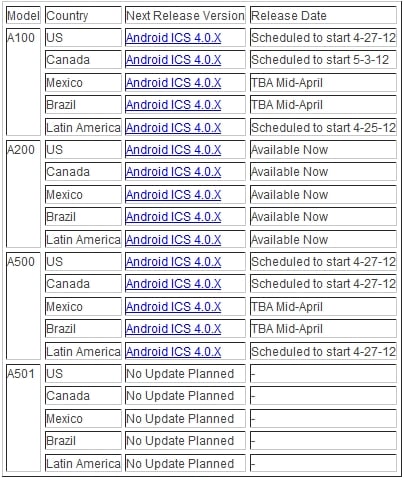 | Model | Country | Next Release Version | Release Date |
|---|---|---|---|
| A100 | US | Android ICS 4.0.X | Scheduled to start 4-27-12 |
| | Canada | Android ICS 4.0.X | Scheduled to start 5-3-12 |
| | Mexico | Android ICS 4.0.X | TBA Mid-April |
| | Brazil | Android ICS 4.0.X | TBA Mid-April |
| | Latin America | Android ICS 4.0.X | Scheduled to start 4-25-12 |
| A200 | US | Android ICS 4.0.X | Available Now |
| | Canada | Android ICS 4.0.X | Available Now |
| | Mexico | Android ICS 4.0.X | Available Now |
| | Brazil | Android ICS 4.0.X | Available Now |
| | Latin America | Android ICS 4.0.X | Available Now |
| A500 | US | Android ICS 4.0.X | Scheduled to start 4-27-12 |
| | Canada | Android ICS 4.0.X | Scheduled to start 4-27-12 |
| | Mexico | Android ICS 4.0.X | TBA Mid-April |
| | Brazil | Android ICS 4.0.X | TBA Mid-April |
| | Latin America | Android ICS 4.0.X | Scheduled to start 4-27-12 |
| A501 | US | No Update Planned | - |
| | Canada | No Update Planned | - |
| | Mexico | No Update Planned | - |
| | Brazil | No Update Planned | - |
| | Latin America | No Update Planned | - |